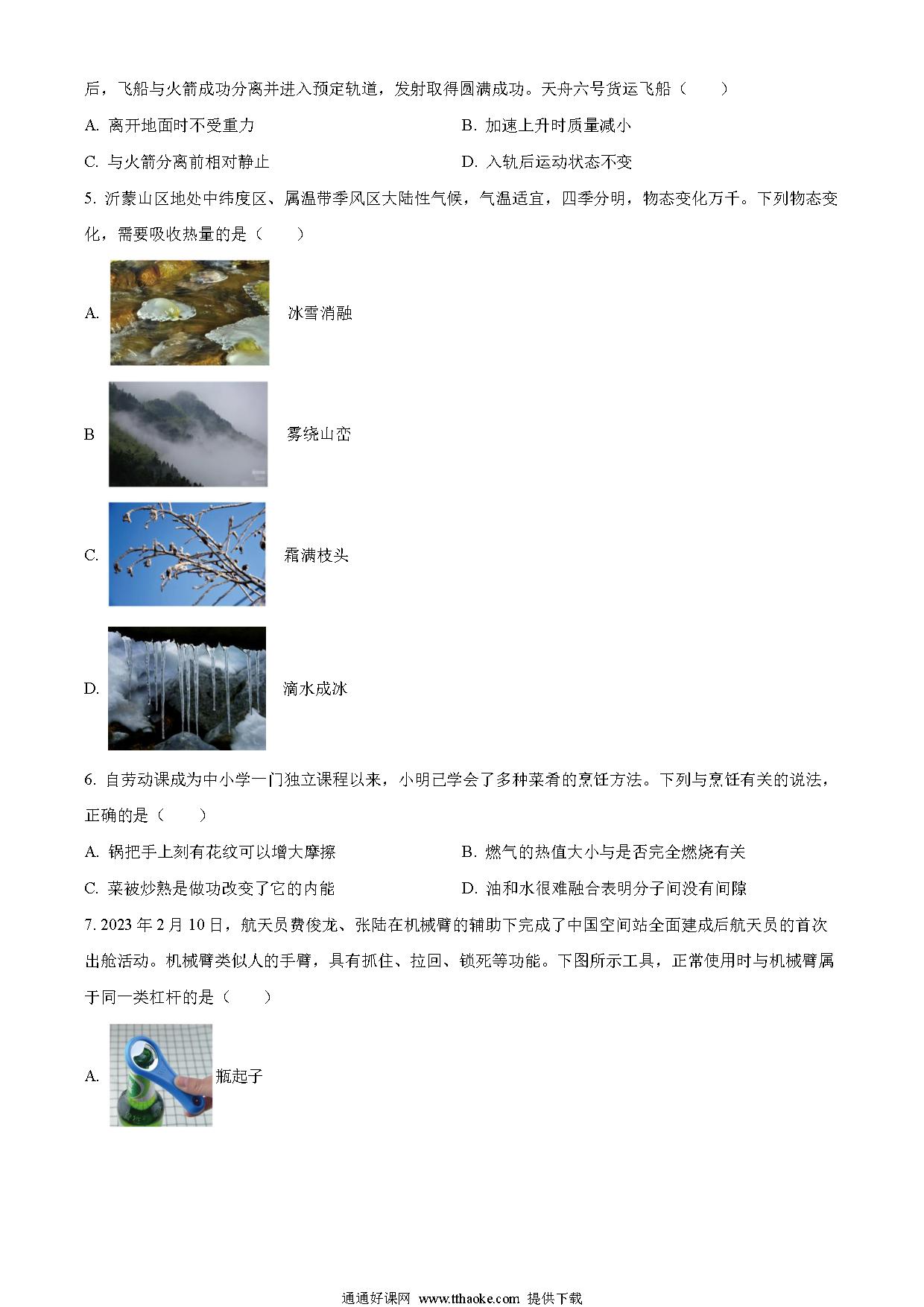 后，飞船与火箭成功分离并进入预定轨道，发射取得圆满成功。天舟六号货运飞船（　　）

A. 离开地面时不受重力

B. 加速上升时质量减小

C. 与火箭分离前相对静止

D. 入轨后运动状态不变

5. 沂蒙山区地处中纬度区、属温带季风区大陆性气候，气温适宜，四季分明，物态变化万千。下列物态变化，需要吸收热量的是（　　）

A. 冰雪消融

B 雾绕山峦

C. 霜满枝头

D. 滴水成冰

6. 自劳动课成为中小学一门独立课程以来，小明已学会了多种菜肴的烹饪方法。下列与烹饪有关的说法，正确的是（　　）

A. 锅把手上刻有花纹可以增大摩擦

B. 燃气的热值大小与是否完全燃烧有关

C. 菜被炒熟是做功改变了它的内能

D. 油和水很难融合表明分子间没有间隙

7. 2023 年 2 月 10 日，航天员费俊龙、张陆在机械臂的辅助下完成了中国空间站全面建成后航天员的首次出舱活动。机械臂类似人的手臂，具有抓住、拉回、锁死等功能。下图所示工具，正常使用时与机械臂属于同一类杠杆的是（　　）

A. 瓶起子

通通好课网 www.tthaoke.com 提供下载